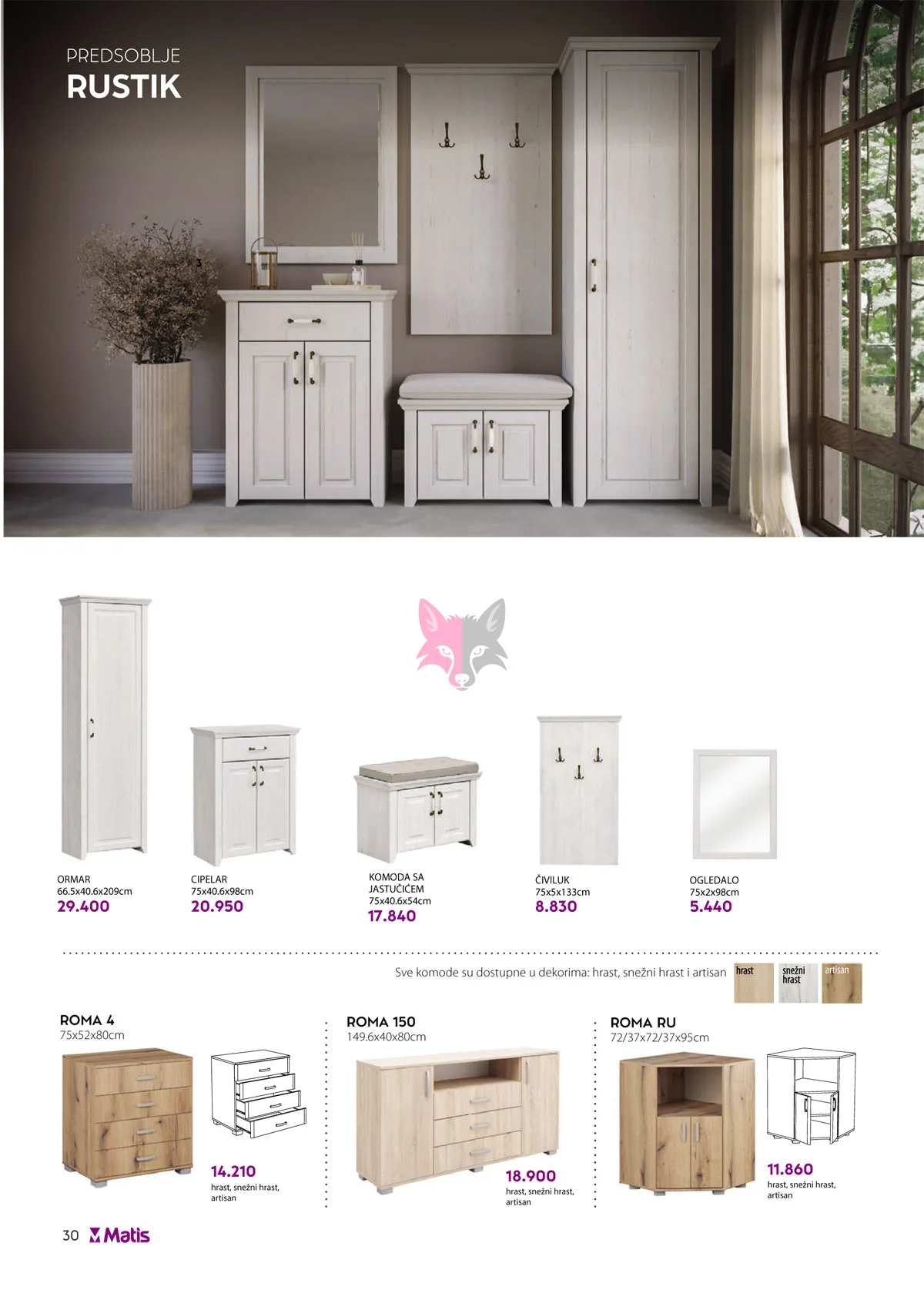 PREDSOBLJE
RUSTIK

ORMAR
66.5x40.6x209cm
29.400

CIPELAR
75x40.6x98cm
20.950

KOMODA SA
JASTUČIĆEM
75x40.6x54cm
17.840

ČIVILUK
75x5x133cm
8.830

OGLEDALO
75x2x98cm
5.440

Sve komode su dostupne u dekorima: hrast, snežni hrast i artisan

hrast

snežni
hrast

artisan

ROMA 4
75x52x80cm

14.210
hrast, snežni hrast,
artisan

ROMA 150
149.6x40x80cm

18.900
hrast, snežni hrast,
artisan

ROMA RU
72/37x72/37x95cm

11.860
hrast, snežni hrast,
artisan

30 Matis